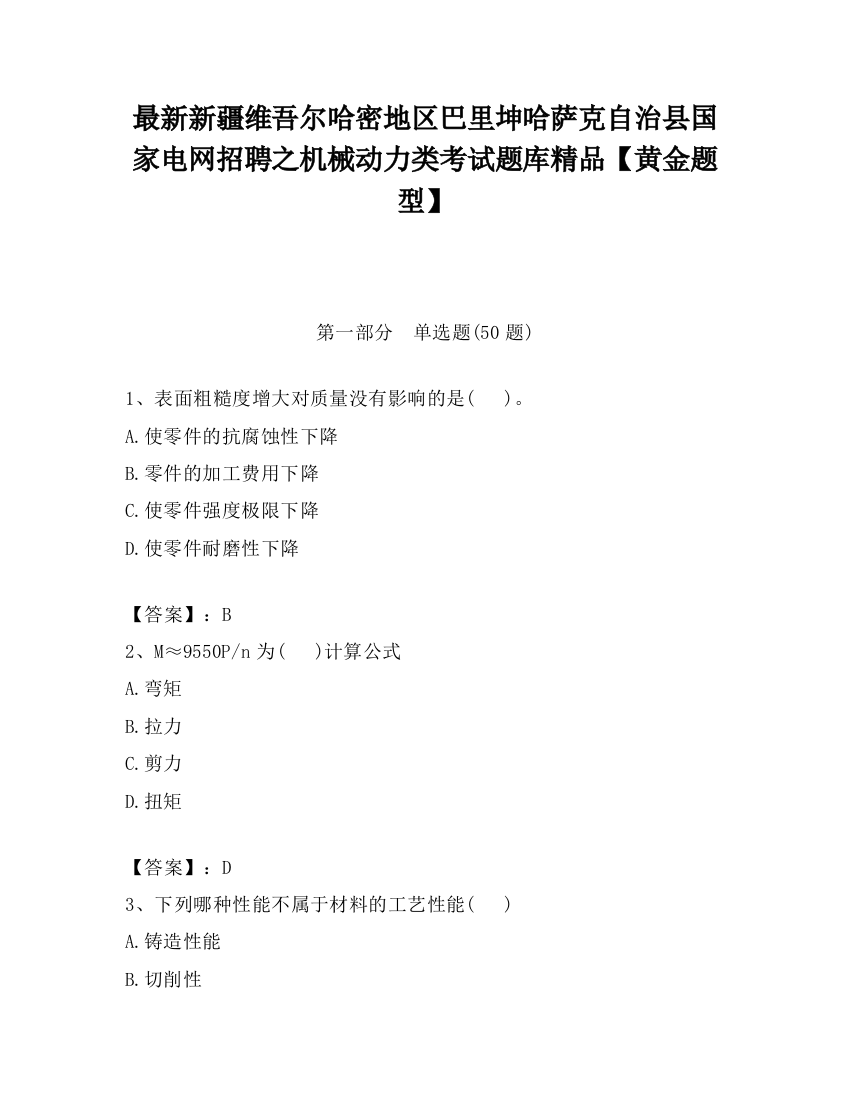 最新新疆维吾尔哈密地区巴里坤哈萨克自治县国家电网招聘之机械动力类考试题库精品【黄金题型】

第一部分　单选题(50 题)

1、表面粗糙度增大对质量没有影响的是(　　)。

A.使零件的抗腐蚀性下降

B.零件的加工费用下降

C.使零件强度极限下降

D.使零件耐磨性下降

【答案】：B

2、M≈9550P/n 为(　　)计算公式

A.弯矩

B.拉力

C.剪力

D.扭矩

【答案】：D

3、下列哪种性能不属于材料的工艺性能(　　)

A.铸造性能

B.切削性